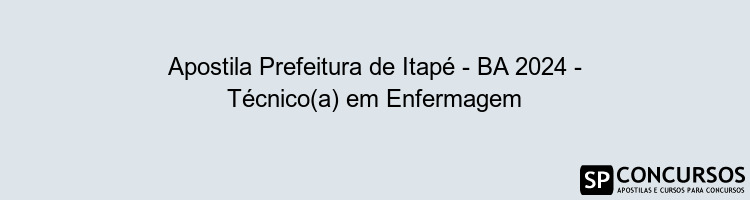 Apostila Prefeitura de Itapé - BA 2024 - Técnico(a) em Enfermagem

SP CONCURSOS
APOSTILAS E CURSOS PARA CONCURSOS